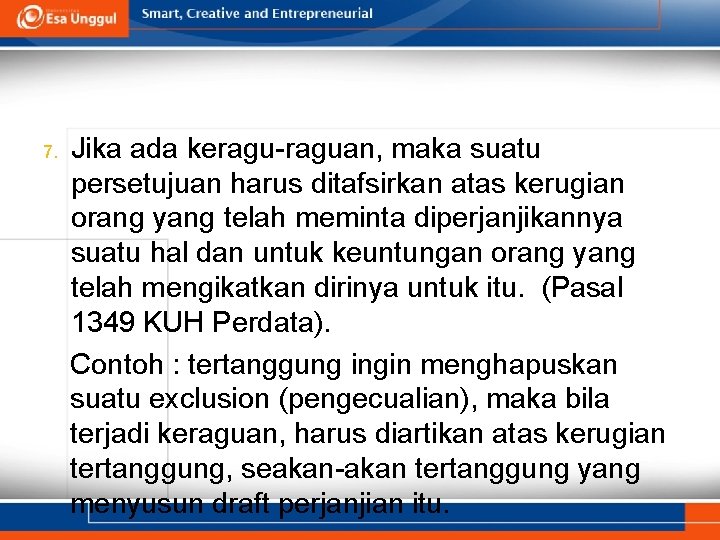 Esa Unggul

Smart, Creative and Entrepreneurial

7. Jika ada keragu-raguan, maka suatu persetujuan harus ditafsirkan atas kerugian orang yang telah meminta diperjanjikannya suatu hal dan untuk keuntungan orang yang telah mengikatkan dirinya untuk itu. (Pasal 1349 KUH Perdata).

Contoh : tertanggung ingin menghapuskan suatu exclusion (pengecualian), maka bila terjadi keraguan, harus diartikan atas kerugian tertanggung, seakan-akan tertanggung yang menyusun draft perjanjian itu.